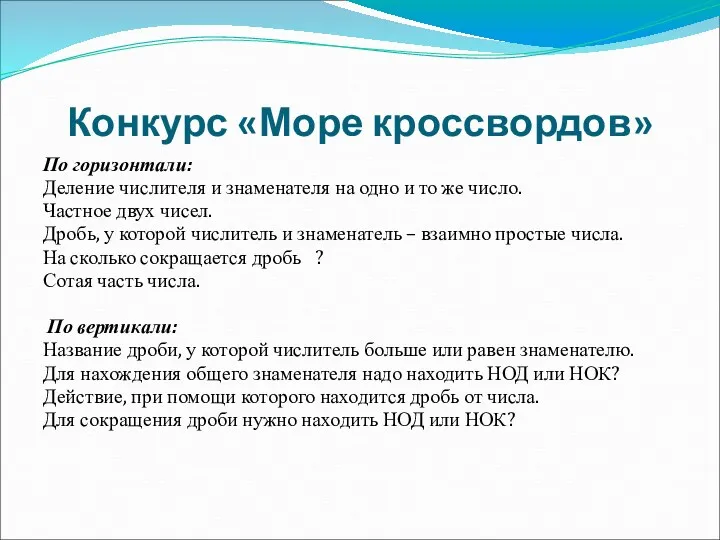 Конкурс «Море кроссвордов»

По горизонтали:
Деление числителя и знаменателя на одно и то же число.
Частное двух чисел.
Дробь, у которой числитель и знаменатель – взаимно простые числа.
На сколько сокращается дробь ?
Сотая часть числа.

По вертикали:
Название дроби, у которой числитель больше или равен знаменателю.
Для нахождения общего знаменателя надо находить НОД или НОК?
Действие, при помощи которого находится дробь от числа.
Для сокращения дроби нужно находить НОД или НОК?